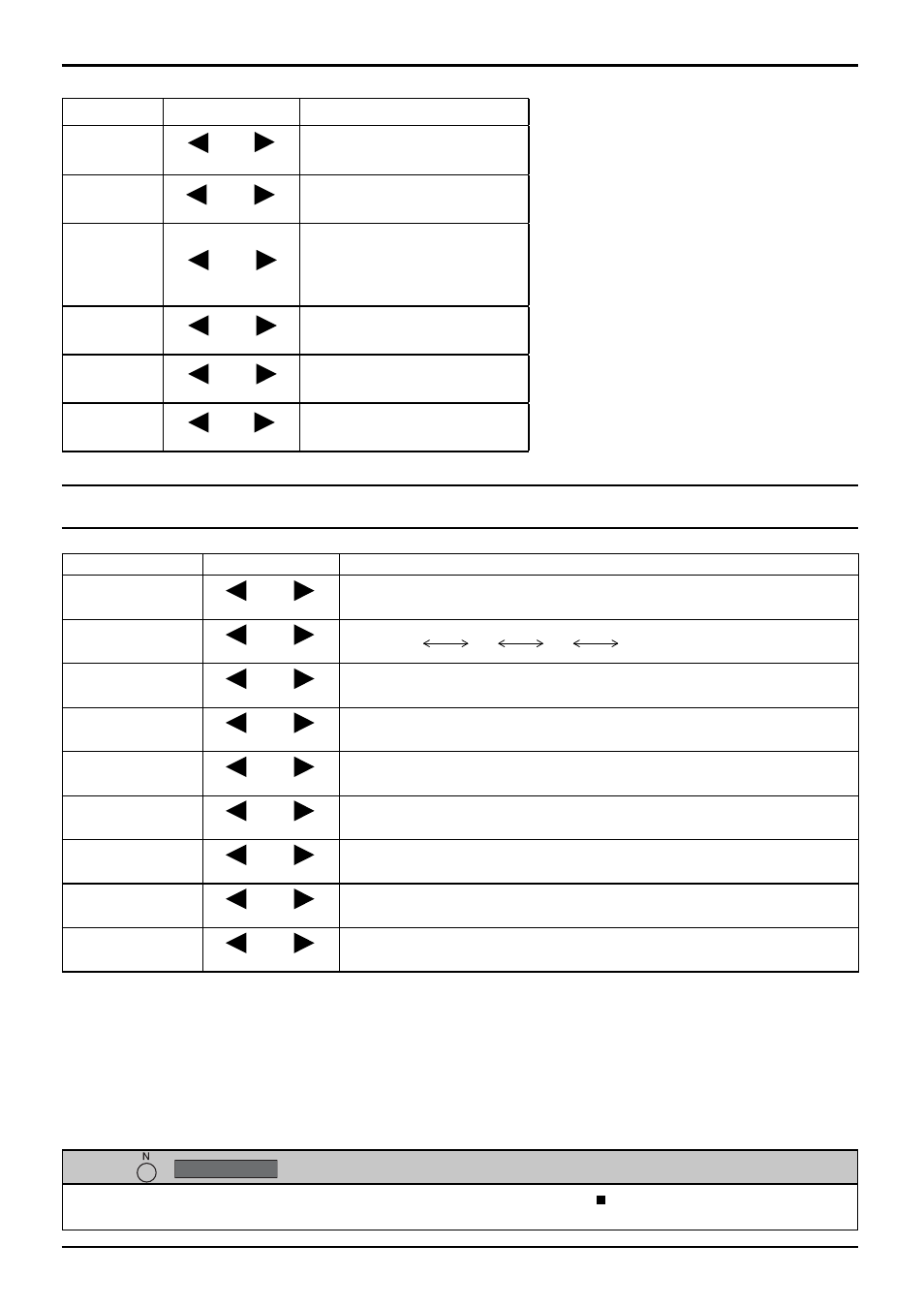 N